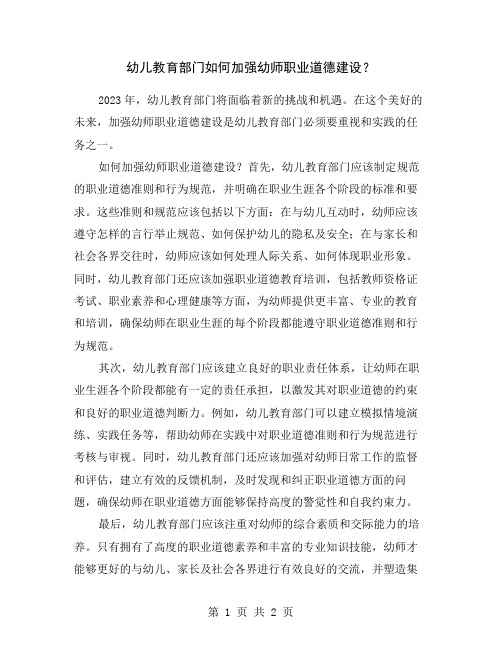 幼儿教育部门如何加强幼师职业道德建设？

2023 年，幼儿教育部门将面临着新的挑战和机遇。在这个美好的未来，加强幼师职业道德建设是幼儿教育部门必须要重视和实践的任务之一。

如何加强幼师职业道德建设？首先，幼儿教育部门应该制定规范的职业道德准则和行为规范，并明确在职业生涯各个阶段的标准和要求。这些准则和规范应该包括以下方面：在与幼儿互动时，幼师应该遵守怎样的言行举止规范、如何保护幼儿的隐私及安全；在与家长和社会各界交往时，幼师应该如何处理人际关系、如何体现职业形象。同时，幼儿教育部门还应该加强职业道德教育培训，包括教师资格证考试、职业素养和心理健康等方面，为幼师提供更丰富、专业的教育和培训，确保幼师在职业生涯的每个阶段都能遵守职业道德准则和行为规范。

其次，幼儿教育部门应该建立良好的职业责任体系，让幼师在职业生涯各个阶段都能有一定的责任承担，以激发其对职业道德的约束和良好的职业道德判断力。例如，幼儿教育部门可以建立模拟情境演练、实践任务等，帮助幼师在实践中对职业道德准则和行为规范进行考核与审视。同时，幼儿教育部门还应该加强对幼师日常工作的监督和评估，建立有效的反馈机制，及时发现和纠正职业道德方面的问题，确保幼师在职业道德方面能够保持高度的警觉性和自我约束力。

最后，幼儿教育部门应该注重对幼师的综合素质和交际能力的培养。只有拥有了高度的职业道德素养和丰富的专业知识技能，幼师才能够更好的与幼儿、家长及社会各界进行有效良好的交流，并塑造集

第 1 页 共 2 页